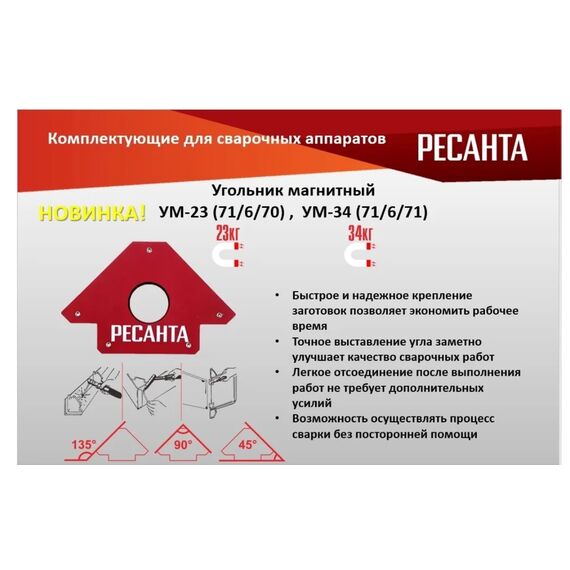 Комплектующие для сварочных аппаратов

РЕСАНТА

Угольник магнитный

НОВИНКА! УМ-23 (71/6/70) , УМ-34 (71/6/71)

23кг

34кг

РЕСАНТА

• Быстрое и надежное крепление заготовок позволяет экономить рабочее время

• Точное выставление угла заметно улучшает качество сварочных работ

• Легкое отсоединение после выполнения работ не требует дополнительных усилий

• Возможность осуществлять процесс сварки без посторонней помощи

135°

90°

45°